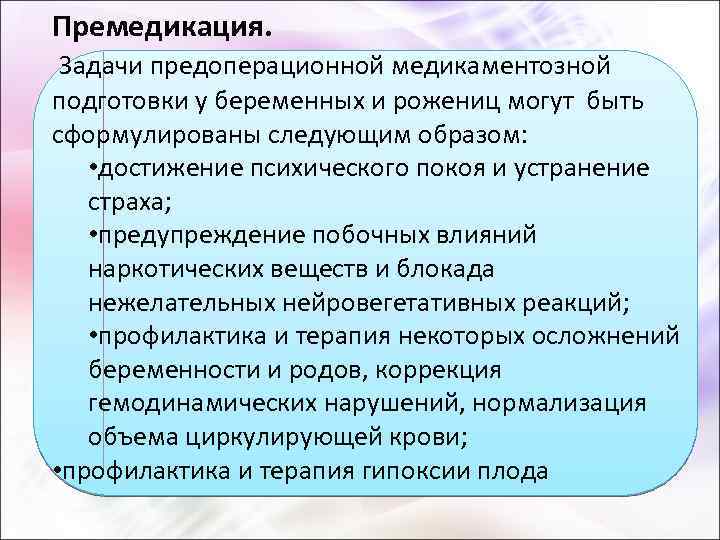 Премедикация.

Задачи предоперационной медикаментозной подготовки у беременных и рожениц могут быть сформулированы следующим образом:

•достижение психического покоя и устранение страха;

•предупреждение побочных влияний наркотических веществ и блокада нежелательных нейровегетативных реакций;

•профилактика и терапия некоторых осложнений беременности и родов, коррекция гемодинамических нарушений, нормализация объема циркулирующей крови;

•профилактика и терапия гипоксии плода